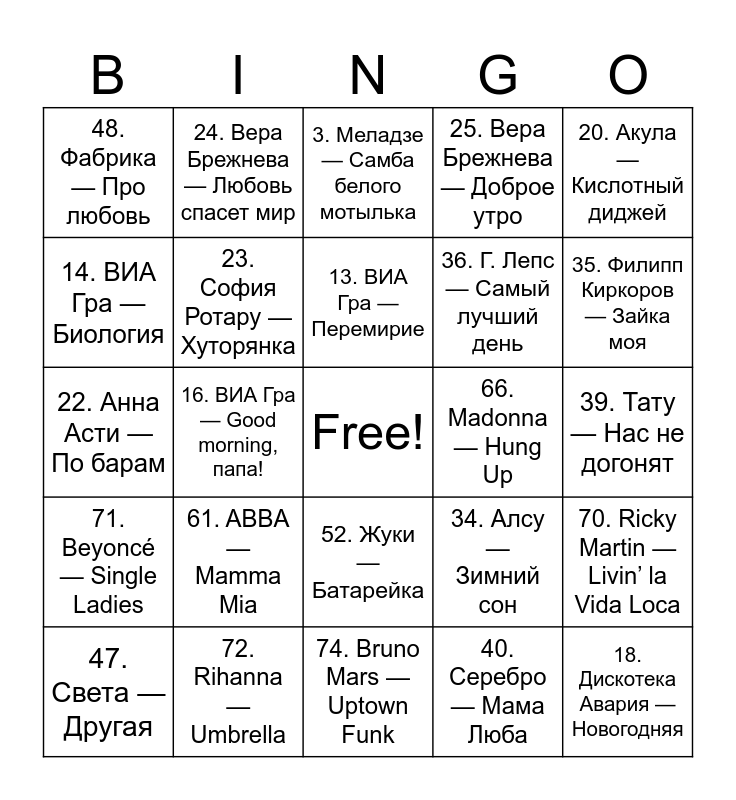 | B | I | N | G | O |
|---|---|---|---|---|
| 48. Фабрика — Про любовь | 24. Вера Брежнева — Любовь спасет мир | 3. Меладзе — Самба белого мотылька | 25. Вера Брежнева — Доброе утро | 20. Акула — Кислотный диджей |
| 14. ВИА Гра — Биология | 23. София Ротару — Хуторянка | 13. ВИА Гра — Перемирие | 36. Г. Лепс — Самый лучший день | 35. Филипп Киркоров — Зайка моя |
| 22. Анна Асти — По барам | 16. ВИА Гра — Good morning, папа! | Free! | 66. Madonna — Hung Up | 39. Тату — Нас не догонят |
| 71. Beyoncé — Single Ladies | 61. ABBA — Mamma Mia | 52. Жуки — Батарейка | 34. Алсу — Зимний сон | 70. Ricky Martin — Livin' la Vida Loca |
| 47. Света — Другая | 72. Rihanna — Umbrella | 74. Bruno Mars — Uptown Funk | 40. Серебро — Мама Люба | 18. Дискотека Авария — Новогодняя |